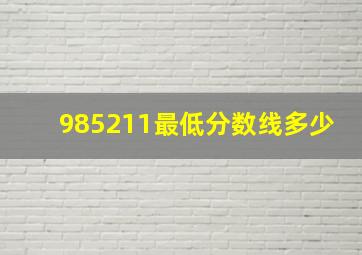 985211最低分数线多少